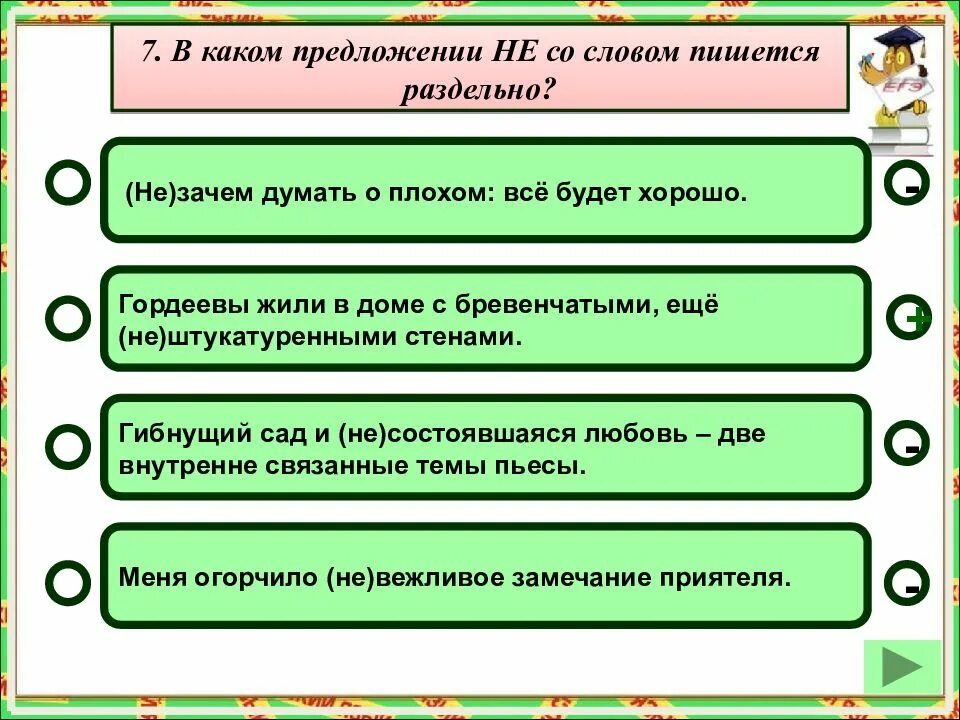 7. В каком предложении НЕ со словом пишется раздельно?

ЕГЭ

(Не)зачем думать о плохом: всё будет хорошо.

-

Гордеевы жили в доме с бревенчатыми, ещё (не)штукатуренными стенами.

+

Гибнущий сад и (не)состоявшаяся любовь – две внутренне связанные темы пьесы.

-

Меня огорчило (не)вежливое замечание приятеля.

-